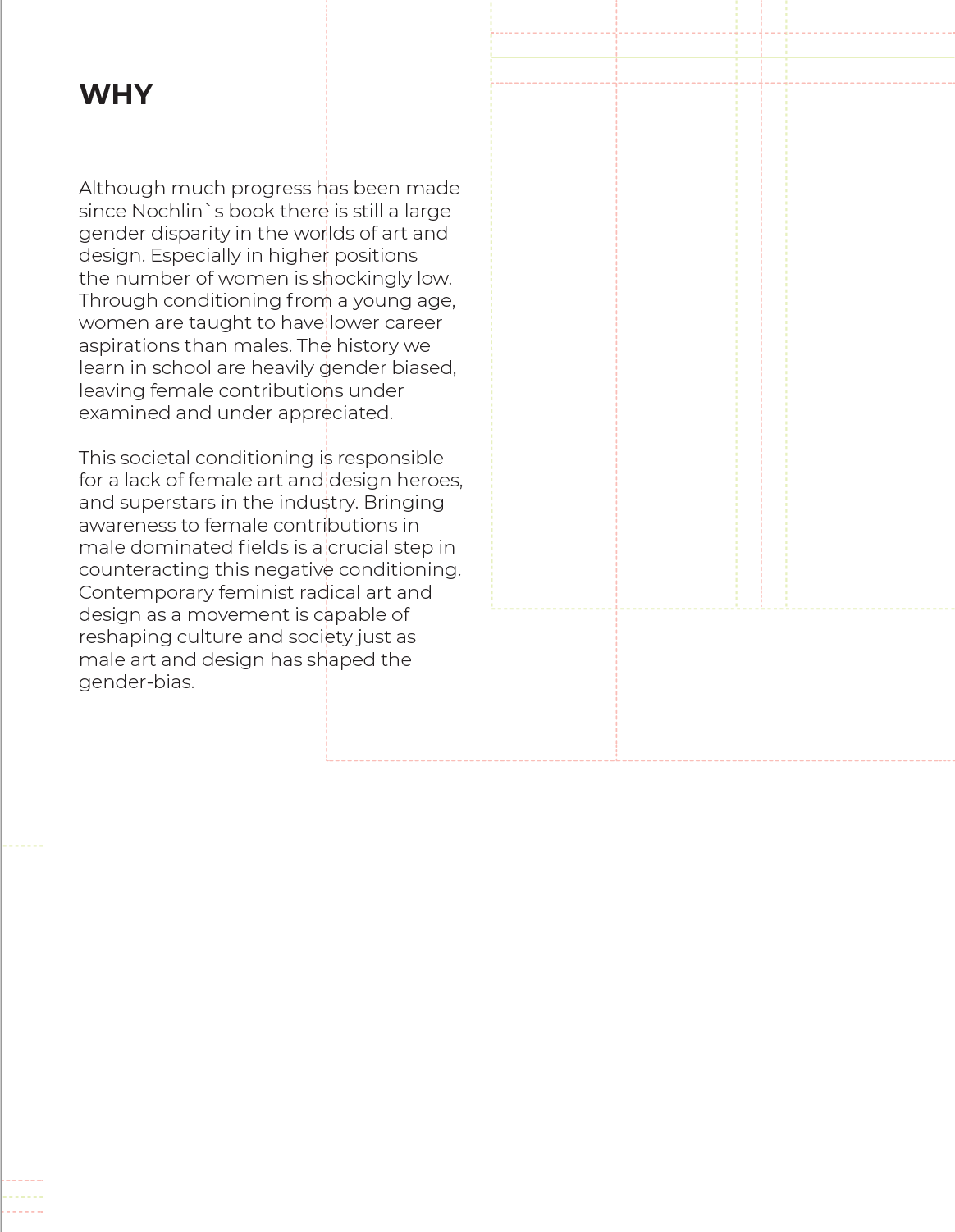 WHY

Although much progress has been made since Nochlin`s book there is still a large gender disparity in the worlds of art and design. Especially in higher positions the number of women is shockingly low. Through conditioning from a young age, women are taught to have lower career aspirations than males. The history we learn in school are heavily gender biased, leaving female contributions under examined and under appreciated.

This societal conditioning is responsible for a lack of female art and design heroes, and superstars in the industry. Bringing awareness to female contributions in male dominated fields is a crucial step in counteracting this negative conditioning. Contemporary feminist radical art and design as a movement is capable of reshaping culture and society just as male art and design has shaped the gender-bias.